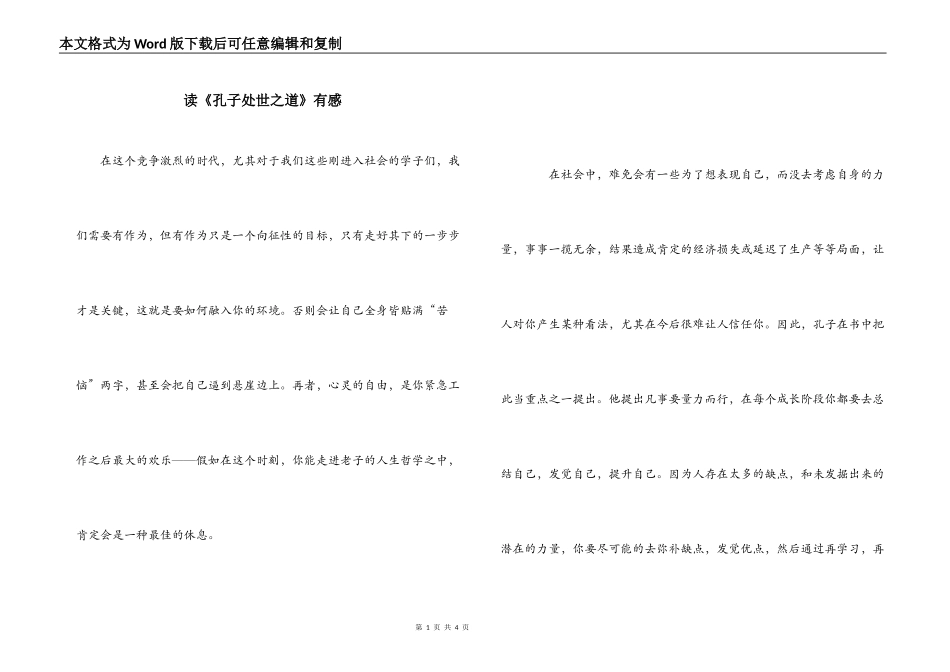 本文格式为Word版下载后可任意编辑和复制

读《孔子处世之道》有感

在这个竞争激烈的时代，尤其对于我们这些刚进入社会的学子们，我们需要有作为，但有作为只是一个向征性的目标，只有走好其下的一步步才是关键，这就是要如何融入你的环境。否则会让自己全身皆贴满“苦恼”两字，甚至会把自己逼到悬崖边上。再者，心灵的自由，是你紧急工作之后最大的欢乐——假如在这个时刻，你能走进老子的人生哲学之中，肯定会是一种最佳的休息。

在社会中，难免会有一些为了想表现自己，而没去考虑自身的力量，事事一揽无余，结果造成肯定的经济损失或延迟了生产等等局面，让人对你产生某种看法，尤其在今后很难让人信任你。因此，孔子在书中把此当重点之一提出。他提出凡事要量力而行，在每个成长阶段你都要去总结自己，发觉自己，提升自己。因为人存在太多的缺点，和未发掘出来的潜在的力量，你要尽可能的去弥补缺点，发觉优点，然后通过再学习，再

第 1 页 共 4 页